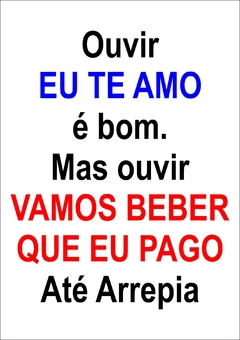 Ouvir
EU TE AMO
é bom.
Mas ouvir
VAMOS BEBER
QUE EU PAGO
Até Arrepia